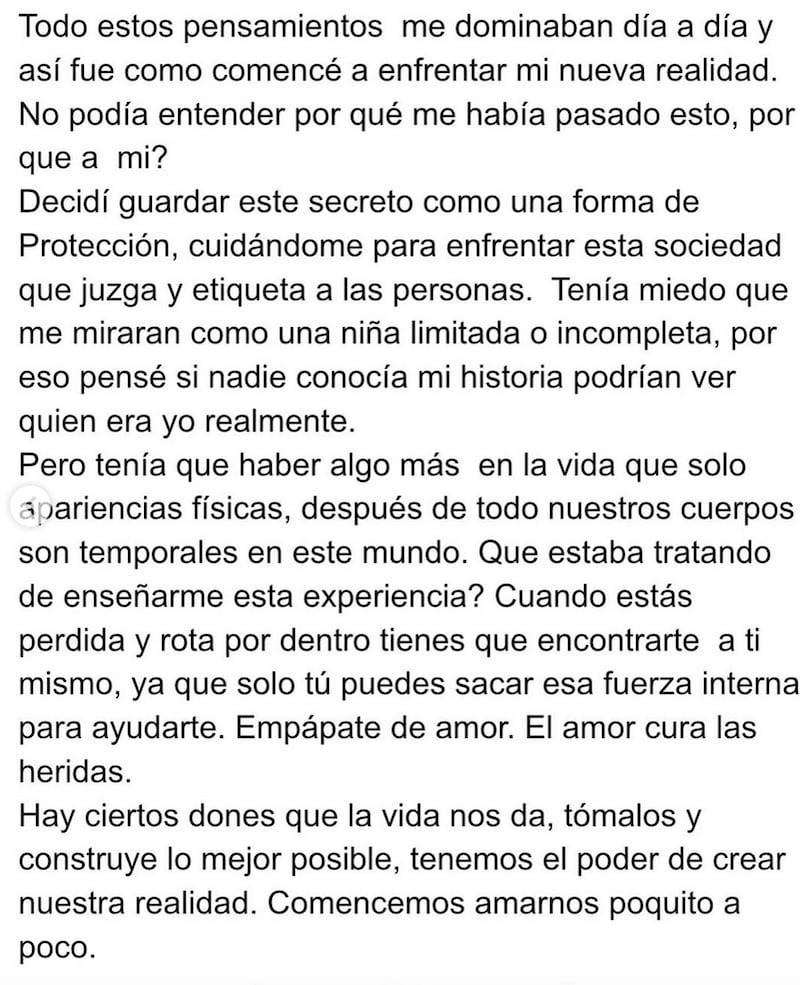 Todo estos pensamientos me dominaban día a día y así fue como comencé a enfrentar mi nueva realidad. No podía entender por qué me había pasado esto, por que a mi?
Decidí guardar este secreto como una forma de Protección, cuidándome para enfrentar esta sociedad que juzga y etiqueta a las personas. Tenía miedo que me miraran como una niña limitada o incompleta, por eso pensé si nadie conocía mi historia podrían ver quien era yo realmente.
Pero tenía que haber algo más en la vida que solo apariencias físicas, después de todo nuestros cuerpos son temporales en este mundo. Que estaba tratando de enseñarme esta experiencia? Cuando estás perdida y rota por dentro tienes que encontrarte a ti mismo, ya que solo tú puedes sacar esa fuerza interna para ayudarte. Empápate de amor. El amor cura las heridas.
Hay ciertos dones que la vida nos da, tómalos y construye lo mejor posible, tenemos el poder de crear nuestra realidad. Comencemos amarnos poquito a poco.